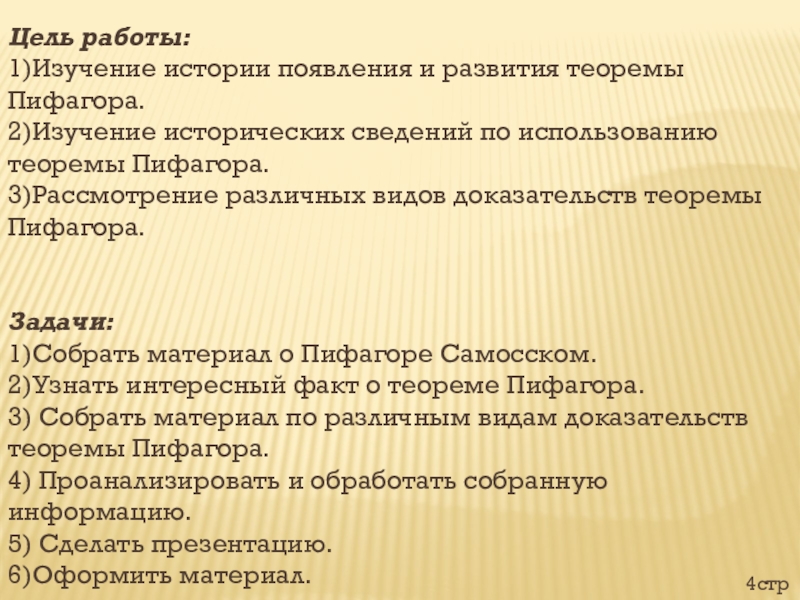 Цель работы:
1)Изучение истории появления и развития теоремы Пифагора.
2)Изучение исторических сведений по использованию теоремы Пифагора.
3)Рассмотрение различных видов доказательств теоремы Пифагора.

Задачи:
1)Собрать материал о Пифагоре Самосском.
2)Узнать интересный факт о теореме Пифагора.
3) Собрать материал по различным видам доказательств теоремы Пифагора.
4) Проанализировать и обработать собранную информацию.
5) Сделать презентацию.
6)Оформить материал.

4стр